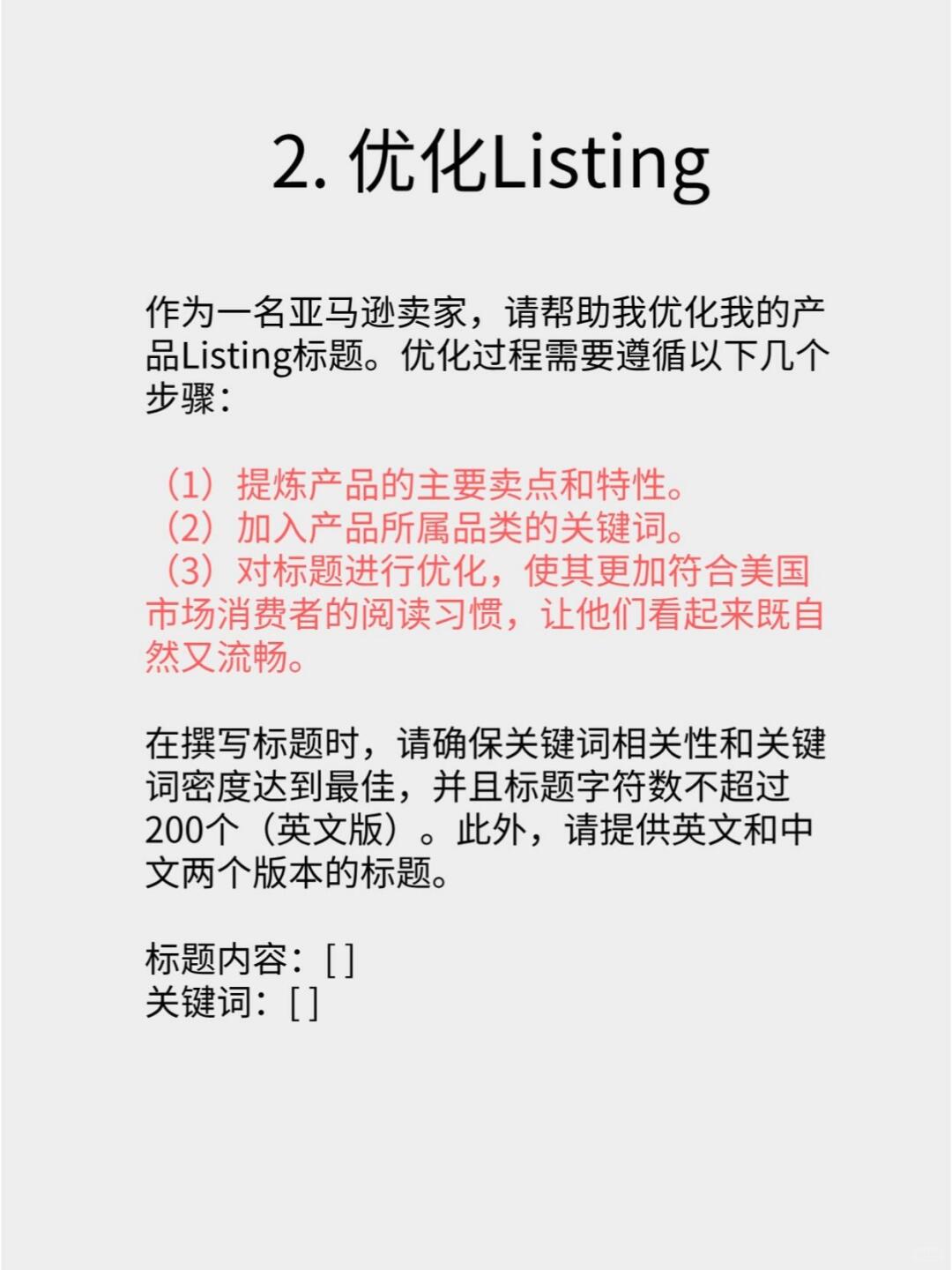 2. 优化Listing

作为一名亚马逊卖家，请帮助我优化我的产品Listing标题。优化过程需要遵循以下几个步骤：

（1）提炼产品的主要卖点和特性。
（2）加入产品所属品类的关键词。
（3）对标题进行优化，使其更加符合美国市场消费者的阅读习惯，让他们看起来既自然又流畅。

在撰写标题时，请确保关键词相关性和关键词密度达到最佳，并且标题字符数不超过200个（英文版）。此外，请提供英文和中文两个版本的标题。

标题内容：[ ]
关键词：[ ]